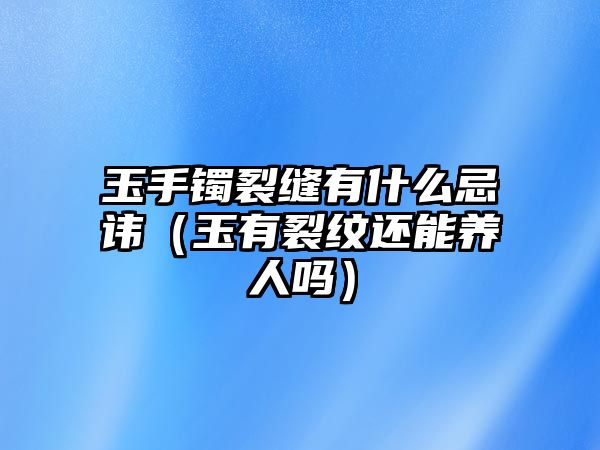 玉手镯裂缝有什么忌讳（玉有裂纹还能养人吗）